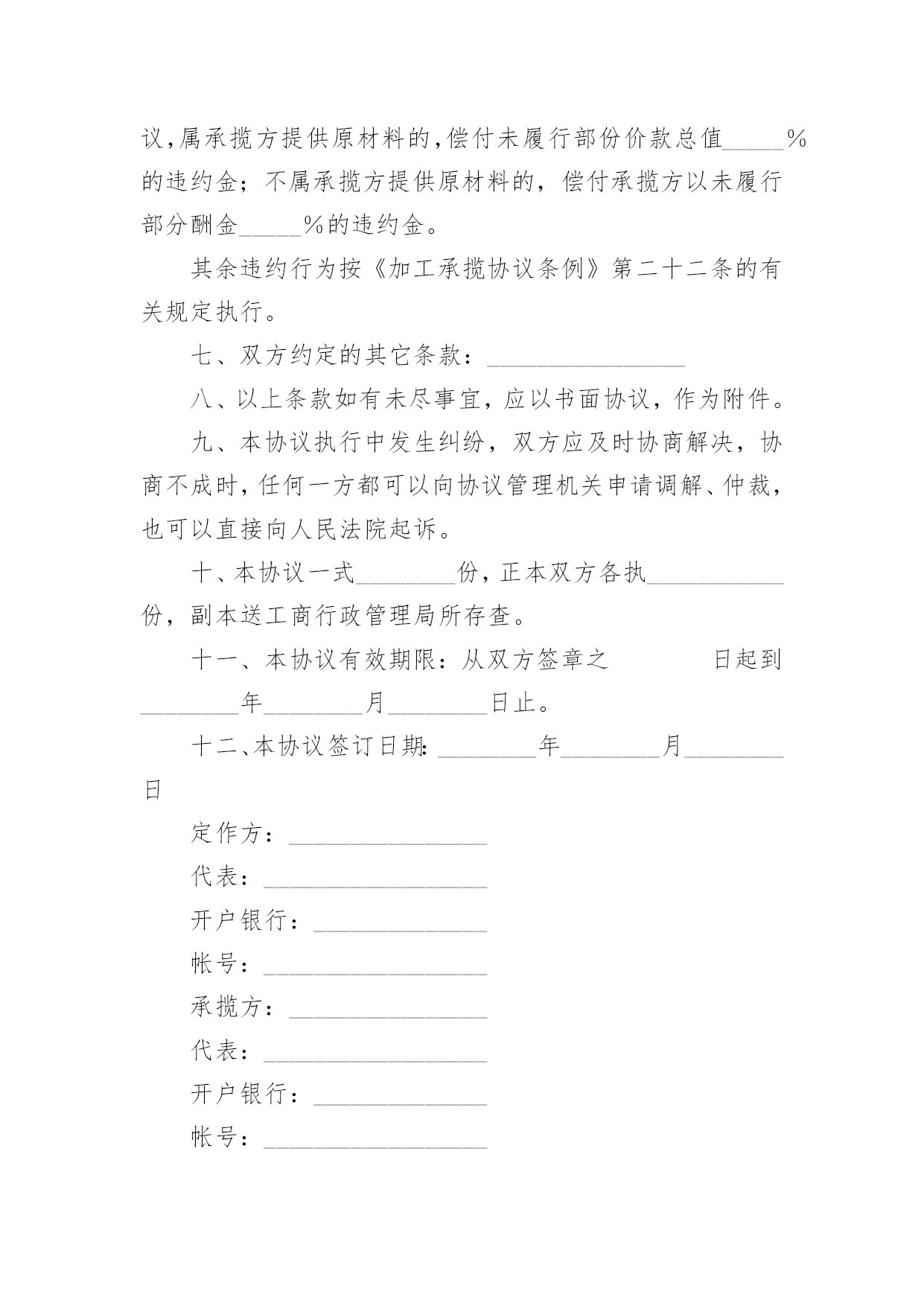 议，属承揽方提供原材料的，偿付未履行部份价款总值_____%的违约金；不属承揽方提供原材料的，偿付承揽方以未履行部分酬金_____%的违约金。

其余违约行为按《加工承揽协议条例》第二十二条的有关规定执行。

七、双方约定的其它条款：________________

八、以上条款如有未尽事宜，应以书面协议，作为附件。

九、本协议执行中发生纠纷，双方应及时协商解决，协商不成时，任何一方都可以向协议管理机关申请调解、仲裁，也可以直接向人民法院起诉。

十、本协议一式________份，正本双方各执___________份，副本送工商行政管理局所存查。

十一、本协议有效期限：从双方签章之 日起到________年________月________日止。

十二、本协议签订日期：________年________月________日

定作方：________________

代表：__________________

开户银行：______________

帐号：__________________

承揽方：________________

代表：__________________

开户银行：______________

帐号：__________________